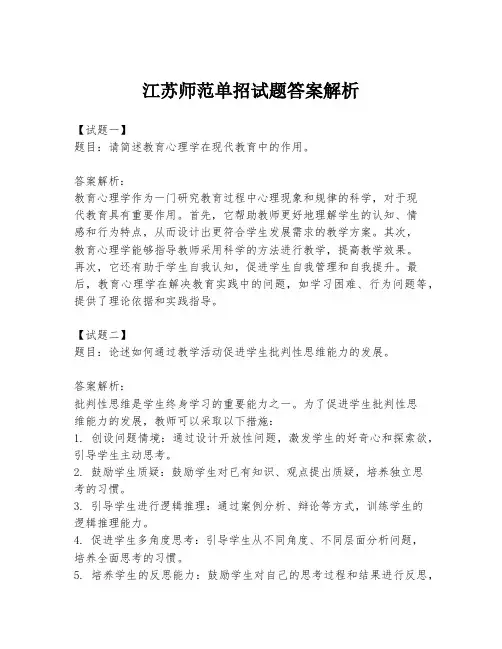 江苏师范单招试题答案解析

【试题一】
题目：请简述教育心理学在现代教育中的作用。

答案解析：
教育心理学作为一门研究教育过程中心理现象和规律的科学，对于现代教育具有重要作用。首先，它帮助教师更好地理解学生的认知、情感和行为特点，从而设计出更符合学生发展需求的教学方案。其次，教育心理学能够指导教师采用科学的方法进行教学，提高教学效果。再次，它还有助于学生自我认知，促进学生自我管理和自我提升。最后，教育心理学在解决教育实践中的问题，如学习困难、行为问题等，提供了理论依据和实践指导。

【试题二】
题目：论述如何通过教学活动促进学生批判性思维能力的发展。

答案解析：
批判性思维是学生终身学习的重要能力之一。为了促进学生批判性思维能力的发展，教师可以采取以下措施：
1. 创设问题情境：通过设计开放性问题，激发学生的好奇心和探索欲，引导学生主动思考。
2. 鼓励学生质疑：鼓励学生对已有知识、观点提出质疑，培养独立思考的习惯。
3. 引导学生进行逻辑推理：通过案例分析、辩论等方式，训练学生的逻辑推理能力。
4. 促进学生多角度思考：引导学生从不同角度、不同层面分析问题，培养全面思考的习惯。
5. 培养学生的反思能力：鼓励学生对自己的思考过程和结果进行反思，